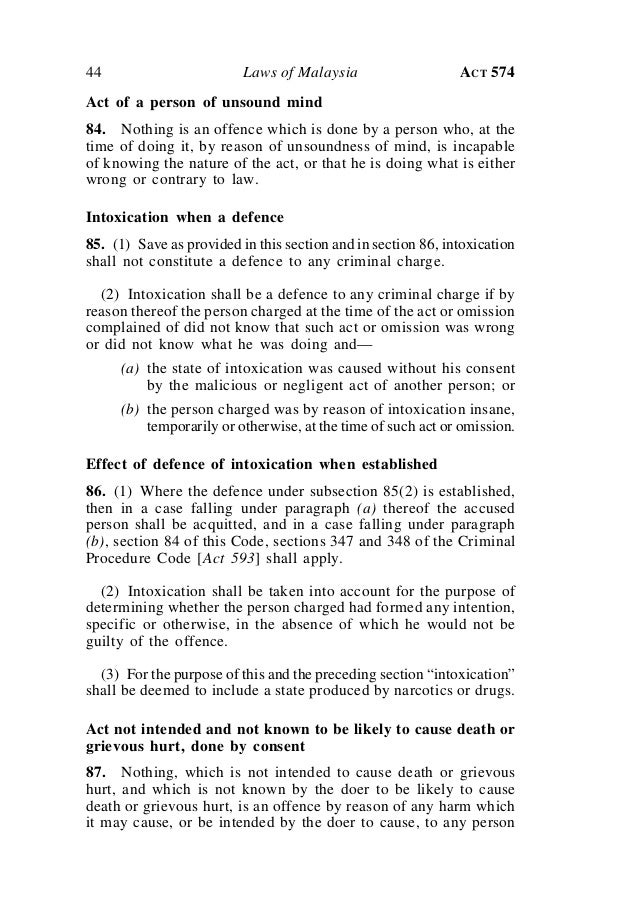 44 Laws of Malaysia ACT 574

Act of a person of unsound mind

84. Nothing is an offence which is done by a person who, at the time of doing it, by reason of unsoundness of mind, is incapable of knowing the nature of the act, or that he is doing what is either wrong or contrary to law.

Intoxication when a defence

85. (1) Save as provided in this section and in section 86, intoxication shall not constitute a defence to any criminal charge.

(2) Intoxication shall be a defence to any criminal charge if by reason thereof the person charged at the time of the act or omission complained of did not know that such act or omission was wrong or did not know what he was doing and—

(a) the state of intoxication was caused without his consent by the malicious or negligent act of another person; or

(b) the person charged was by reason of intoxication insane, temporarily or otherwise, at the time of such act or omission.

Effect of defence of intoxication when established

86. (1) Where the defence under subsection 85(2) is established, then in a case falling under paragraph (a) thereof the accused person shall be acquitted, and in a case falling under paragraph (b), section 84 of this Code, sections 347 and 348 of the Criminal Procedure Code [Act 593] shall apply.

(2) Intoxication shall be taken into account for the purpose of determining whether the person charged had formed any intention, specific or otherwise, in the absence of which he would not be guilty of the offence.

(3) For the purpose of this and the preceding section "intoxication" shall be deemed to include a state produced by narcotics or drugs.

Act not intended and not known to be likely to cause death or grievous hurt, done by consent

87. Nothing, which is not intended to cause death or grievous hurt, and which is not known by the doer to be likely to cause death or grievous hurt, is an offence by reason of any harm which it may cause, or be intended by the doer to cause, to any person